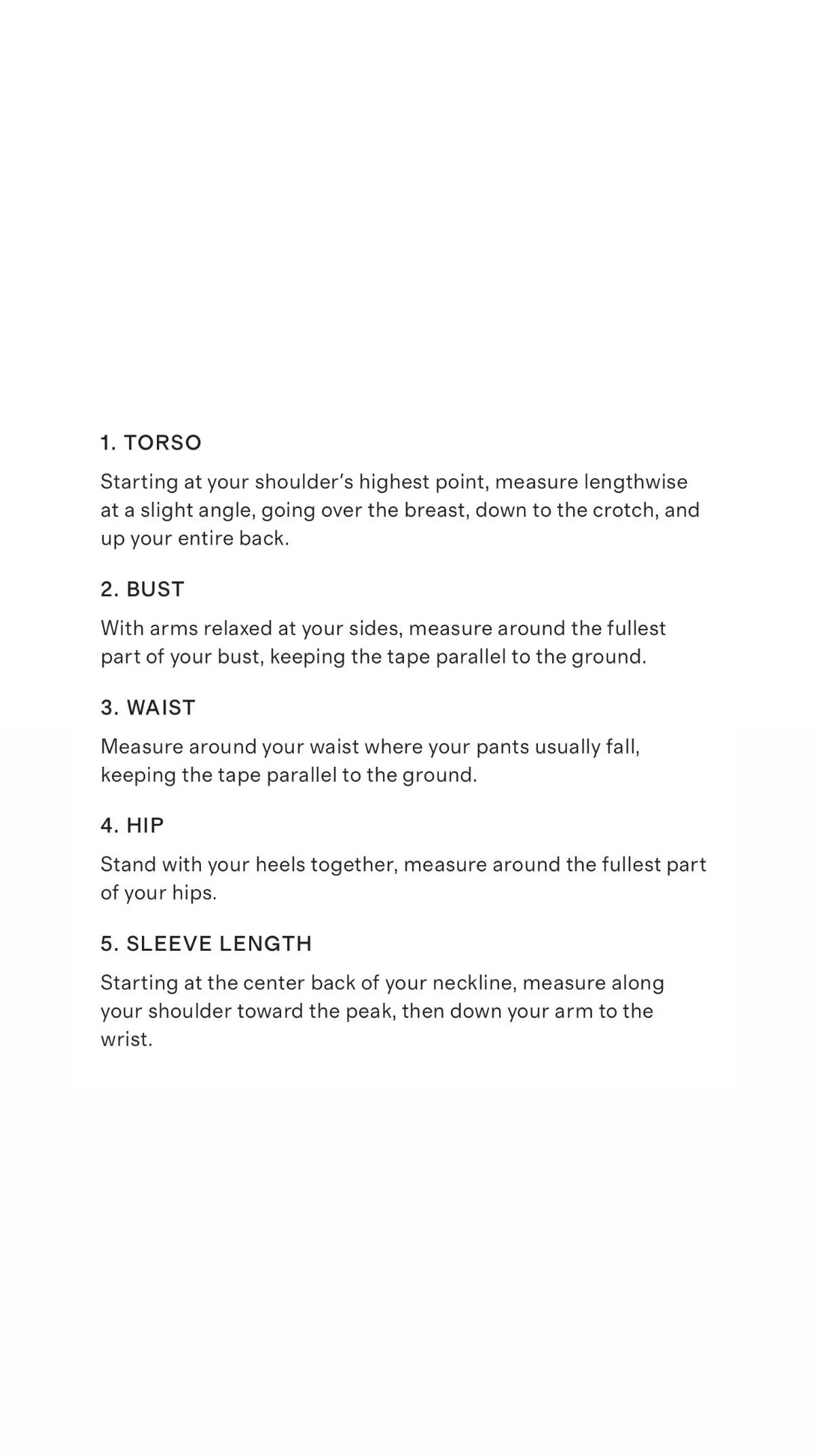 1. TORSO

Starting at your shoulder's highest point, measure lengthwise at a slight angle, going over the breast, down to the crotch, and up your entire back.

2. BUST

With arms relaxed at your sides, measure around the fullest part of your bust, keeping the tape parallel to the ground.

3. WAIST

Measure around your waist where your pants usually fall, keeping the tape parallel to the ground.

4. HIP

Stand with your heels together, measure around the fullest part of your hips.

5. SLEEVE LENGTH

Starting at the center back of your neckline, measure along your shoulder toward the peak, then down your arm to the wrist.